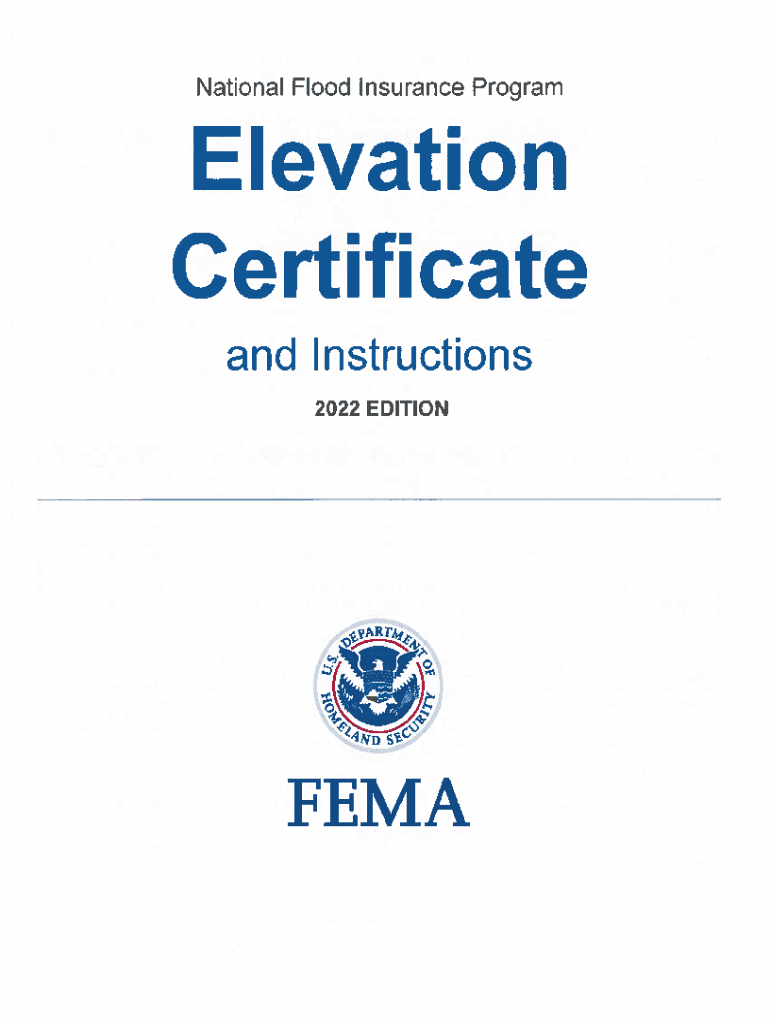 National Flood Insurance Program

Elevation Certificate

and Instructions

2022 EDITION

U.S. DEPARTMENT OF HOMELAND SECURITY

FEMA